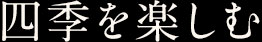 四季を楽しむ